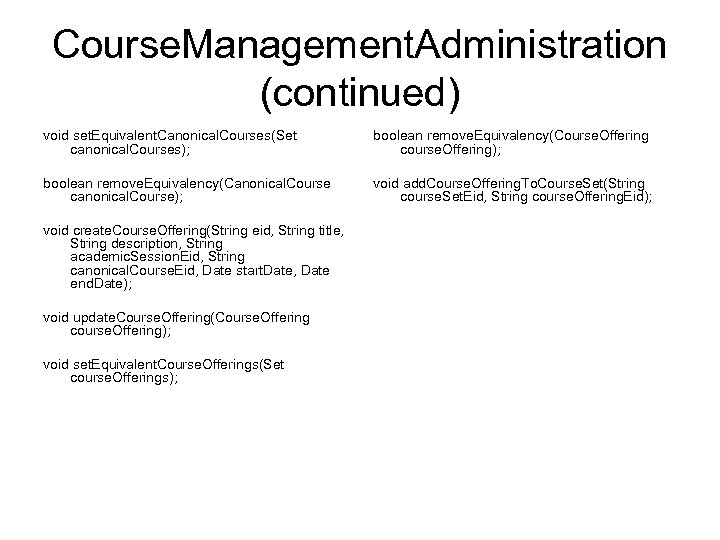 CourseManagementAdministration (continued)

void setEquivalentCanonicalCourses(Set canonicalCourses);

boolean removeEquivalency(CanonicalCourse canonicalCourse);

void createCourseOffering(String eid, String title, String description, String academicSessionEid, String canonicalCourseEid, Date startDate, Date endDate);

void updateCourseOffering(CourseOffering courseOffering);

void setEquivalentCourseOfferings(Set courseOfferings);

boolean removeEquivalency(CourseOffering courseOffering);

void addCourseOfferingToCourseSet(String courseSetEid, String courseOfferingEid);